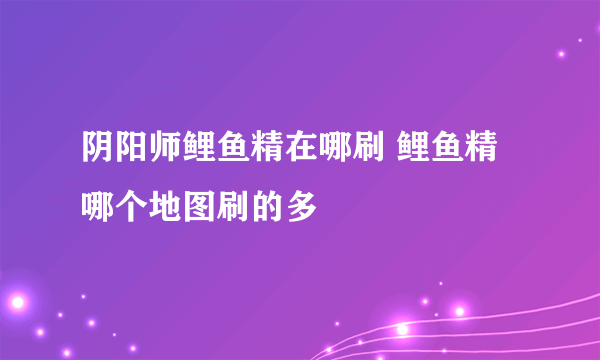 阴阳师鲤鱼精在哪刷 鲤鱼精哪个地图刷的多